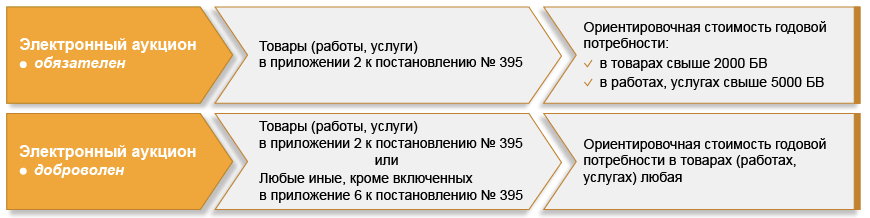 Электронный аукцион
● обязателен

Товары (работы, услуги)
в приложении 2 к постановлению № 395

Ориентировочная стоимость годовой потребности:
✓ в товарах свыше 2000 БВ
✓ в работах, услугах свыше 5000 БВ

Электронный аукцион
● доброволен

Товары (работы, услуги)
в приложении 2 к постановлению № 395
или
Любые иные, кроме включенных
в приложение 6 к постановлению № 395

Ориентировочная стоимость годовой потребности в товарах (работах, услугах) любая